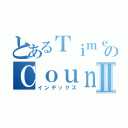 とあるTimeの
CounⅡ
インデックス